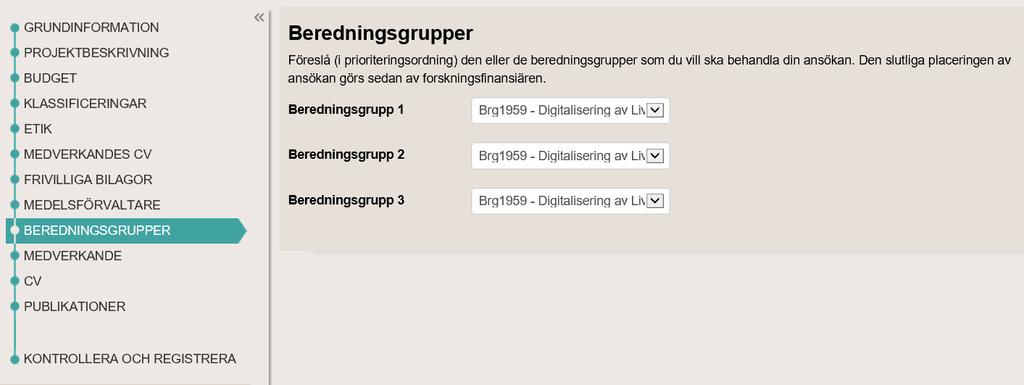 GRUNDINFORMATION
PROJEKTBESKRIVNING
BUDGET
KLASSIFICERINGAR
ETIK
MEDVERKANDES CV
FRIVILLIGA BILAGOR
MEDELSFÖRVALTARE
BEREDNINGSGRUPPER
MEDVERKANDE
CV
PUBLIKATIONER
KONTROLLERA OCH REGISTRERA

«

Beredningsgrupper

Föreslå (i prioriteringsordning) den eller de beredningsgrupper som du vill ska behandla din ansökan. Den slutliga placeringen av ansökan görs sedan av forskningsfinansiären.

Beredningsgrupp 1 Brg1959 - Digitalisering av Liv

Beredningsgrupp 2 Brg1959 - Digitalisering av Liv

Beredningsgrupp 3 Brg1959 - Digitalisering av Liv